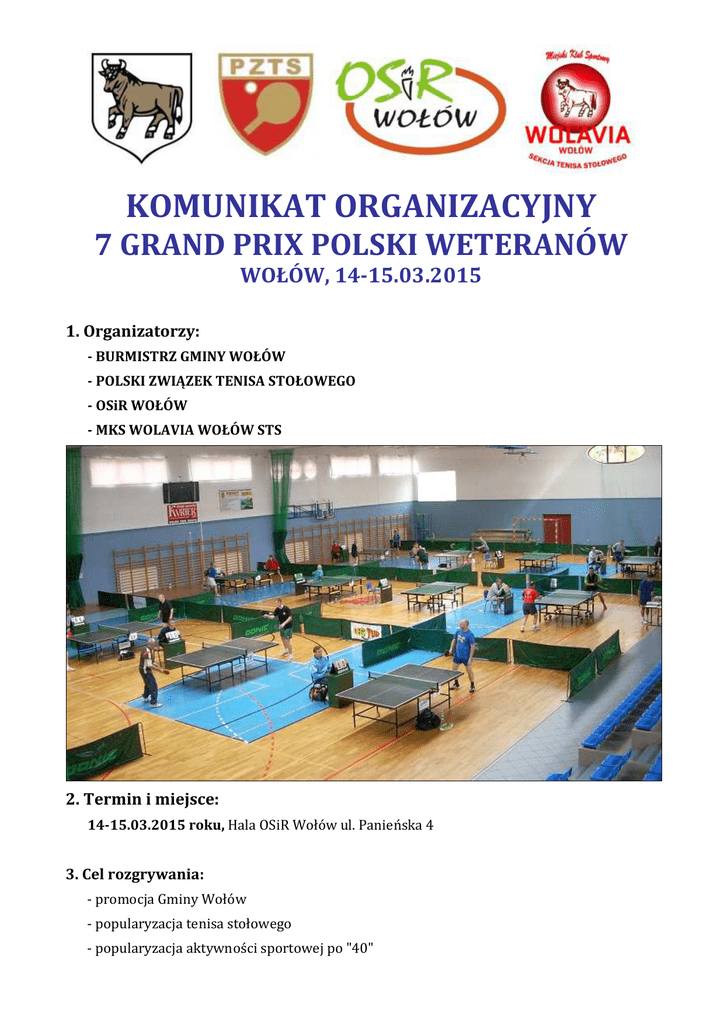 PZTS

OSiR WOŁÓW

Miejski Klub Sportowy
WOLAVIA
WOŁÓW
SEKCJA TENISA STOŁOWEGO

KOMUNIKAT ORGANIZACYJNY
7 GRAND PRIX POLSKI WETERANÓW
WOŁÓW, 14-15.03.2015

1. Organizatorzy:
- BURMISTRZ GMINY WOŁÓW
- POLSKI ZWIĄZEK TENISA STOŁOWEGO
- OSiR WOŁÓW
- MKS WOLAVIA WOŁÓW STS

2. Termin i miejsce:
14-15.03.2015 roku, Hala OSiR Wołów ul. Panieńska 4

3. Cel rozgrywania:
- promocja Gminy Wołów
- popularyzacja tenisa stołowego
- popularyzacja aktywności sportowej po "40"